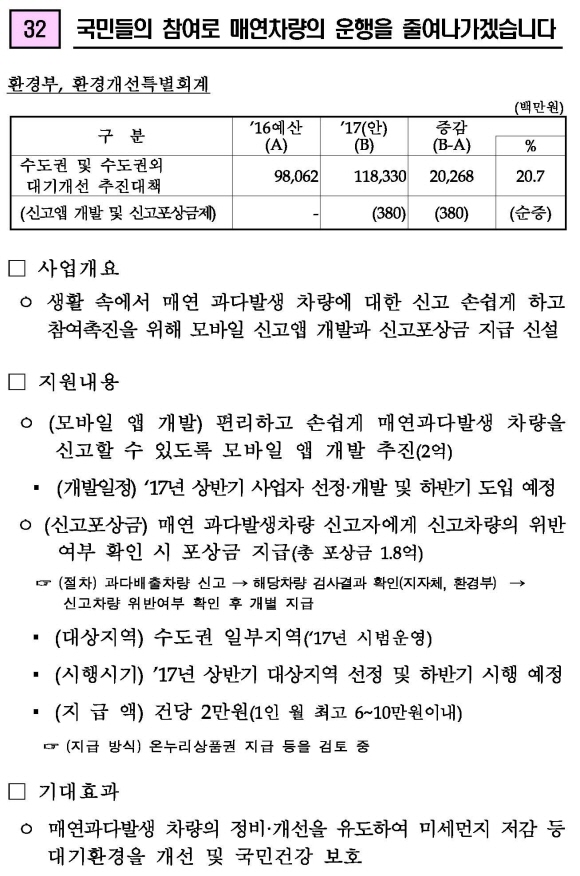 32 국민들의 참여로 매연차량의 운행을 줄여나가겠습니다

환경부, 환경개선특별회계

(백만원)

| 구 분 | '16예산 (A) | '17(안) (B) | 증감 (B-A) | % |
|---|---|---|---|---|
| 수도권 및 수도권외 대기개선 추진대책 | 98,062 | 118,330 | 20,268 | 20.7 |
| (신고앱 개발 및 신고포상금제) | - | (380) | (380) | (순증) |

□ 사업개요

○ 생활 속에서 매연 과다발생 차량에 대한 신고 손쉽게 하고 참여촉진을 위해 모바일 신고앱 개발과 신고포상금 지급 신설

□ 지원내용

○ (모바일 앱 개발) 편리하고 손쉽게 매연과다발생 차량을 신고할 수 있도록 모바일 앱 개발 추진(2억)

▪ (개발일정) '17년 상반기 사업자 선정·개발 및 하반기 도입 예정

○ (신고포상금) 매연 과다발생차량 신고자에게 신고차량의 위반 여부 확인 시 포상금 지급(총 포상금 1.8억)

☞ (절차) 과다배출차량 신고 → 해당차량 검사결과 확인(지자체, 환경부) → 신고차량 위반여부 확인 후 개별 지급

▪ (대상지역) 수도권 일부지역('17년 시범운영)

▪ (시행시기) '17년 상반기 대상지역 선정 및 하반기 시행 예정

▪ (지 급 액) 건당 2만원(1인 월 최고 6~10만원이내)

☞ (지급 방식) 온누리상품권 지급 등을 검토 중

□ 기대효과

○ 매연과다발생 차량의 정비·개선을 유도하여 미세먼지 저감 등 대기환경을 개선 및 국민건강 보호